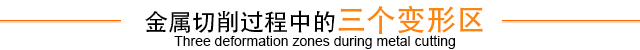 金属切削过程中的三个变形区
Three deformation zones during metal cutting